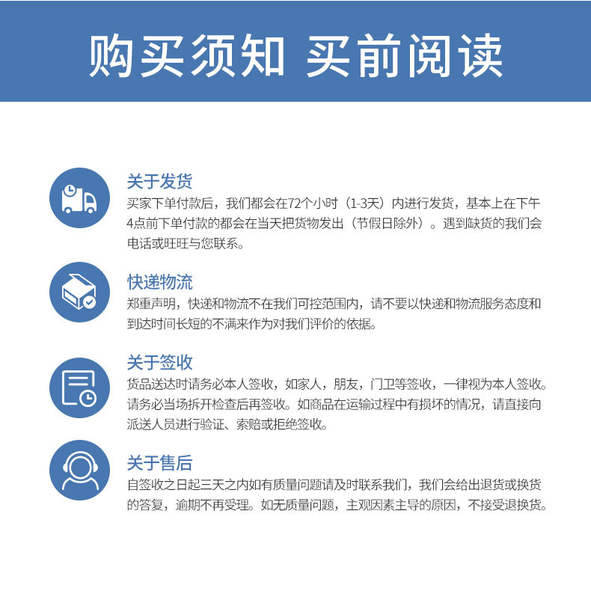 购买须知 买前阅读

关于发货
买家下单付款后，我们都会在72个小时（1-3天）内进行发货，基本上在下午4点前下单付款的都会在当天把货物发出（节假日除外）。遇到缺货的我们会电话或旺旺与您联系。

快递物流
郑重声明，快递和物流不在我们可控范围内，请不要以快递和物流服务态度和到达时间长短的不满来作为对我们评价的依据。

关于签收
货品送达时请务必本人签收，如家人，朋友，门卫等签收，一律视为本人签收。请务必当场拆开检查后再签收。如商品在运输过程中有损坏的情况，请直接向派送人员进行验证、索赔或拒绝签收。

关于售后
自签收之日起三天之内如有质量问题请及时联系我们，我们会给出退货或换货的答复，逾期不再受理。如无质量问题，主观因素主导的原因，不接受退换货。